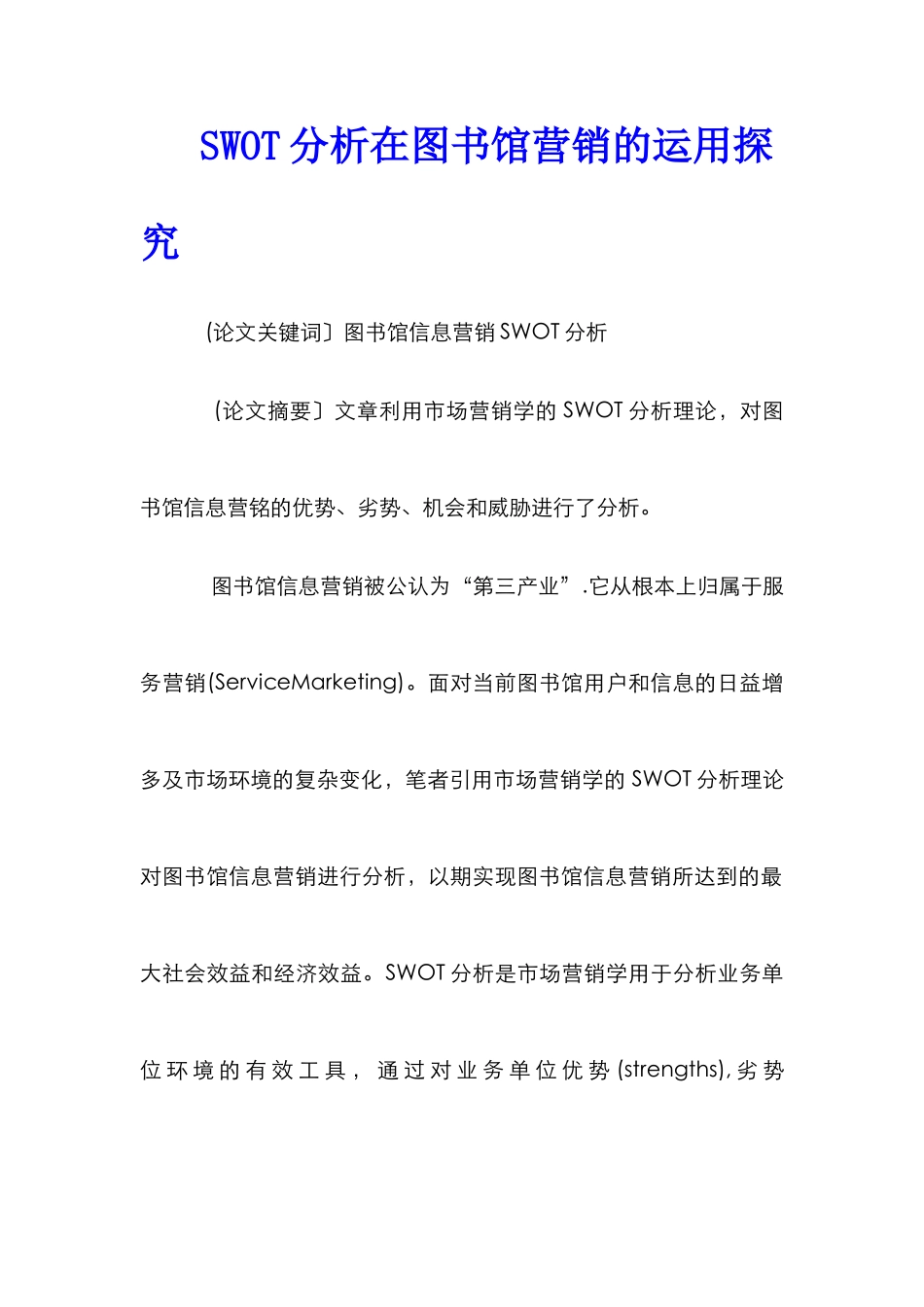 SWOT 分析在图书馆营销的运用探究

〔论文关键词〕图书馆信息营销 SWOT 分析

〔论文摘要〕文章利用市场营销学的 SWOT 分析理论，对图书馆信息营铭的优势、劣势、机会和威胁进行了分析。

图书馆信息营销被公认为“第三产业”.它从根本上归属于服务营销(ServiceMarketing)。面对当前图书馆用户和信息的日益增多及市场环境的复杂变化，笔者引用市场营销学的 SWOT 分析理论对图书馆信息营销进行分析，以期实现图书馆信息营销所达到的最大社会效益和经济效益。SWOT 分析是市场营销学用于分析业务单位环境的有效工具，通过对业务单位优势 (strengths), 劣势